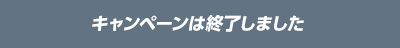 キャンペーンは終了しました